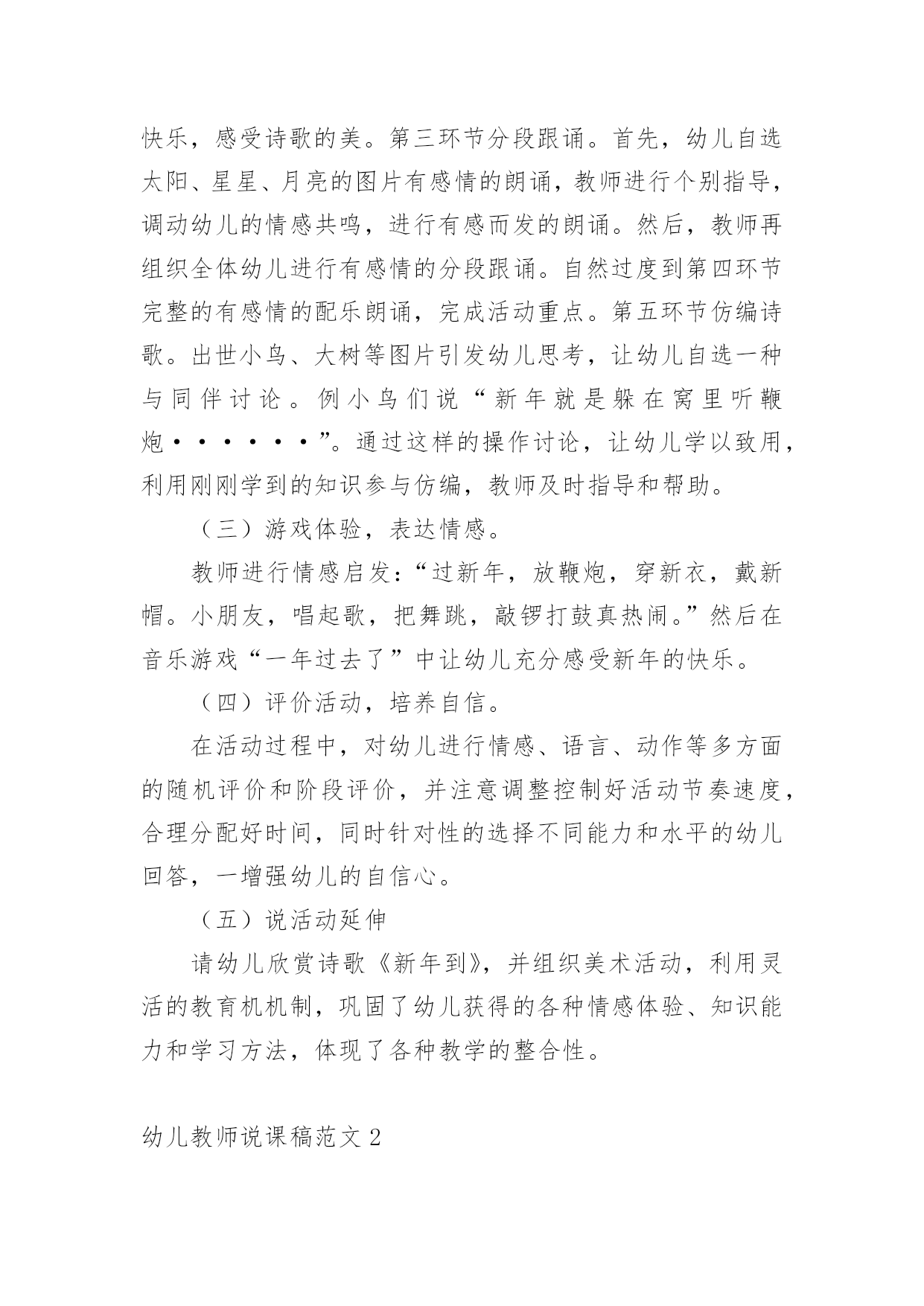 快乐，感受诗歌的美。第三环节分段跟诵。首先，幼儿自选太阳、星星、月亮的图片有感情的朗诵，教师进行个别指导，调动幼儿的情感共鸣，进行有感而发的朗诵。然后，教师再组织全体幼儿进行有感情的分段跟诵。自然过度到第四环节完整的有感情的配乐朗诵，完成活动重点。第五环节仿编诗歌。出世小鸟、大树等图片引发幼儿思考，让幼儿自选一种与同伴讨论。例小鸟们说“新年就是躲在窝里听鞭炮·······”。通过这样的操作讨论，让幼儿学以致用，利用刚刚学到的知识参与仿编，教师及时指导和帮助。

（三）游戏体验，表达情感。

教师进行情感启发：“过新年，放鞭炮，穿新衣，戴新帽。小朋友，唱起歌，把舞跳，敲锣打鼓真热闹。”然后在音乐游戏“一年过去了”中让幼儿充分感受新年的快乐。

（四）评价活动，培养自信。

在活动过程中，对幼儿进行情感、语言、动作等多方面的随机评价和阶段评价，并注意调整控制好活动节奏速度，合理分配好时间，同时针对性的选择不同能力和水平的幼儿回答，一增强幼儿的自信心。

（五）说活动延伸

请幼儿欣赏诗歌《新年到》，并组织美术活动，利用灵活的教育机机制，巩固了幼儿获得的各种情感体验、知识能力和学习方法，体现了各种教学的整合性。

幼儿教师说课稿范文 2